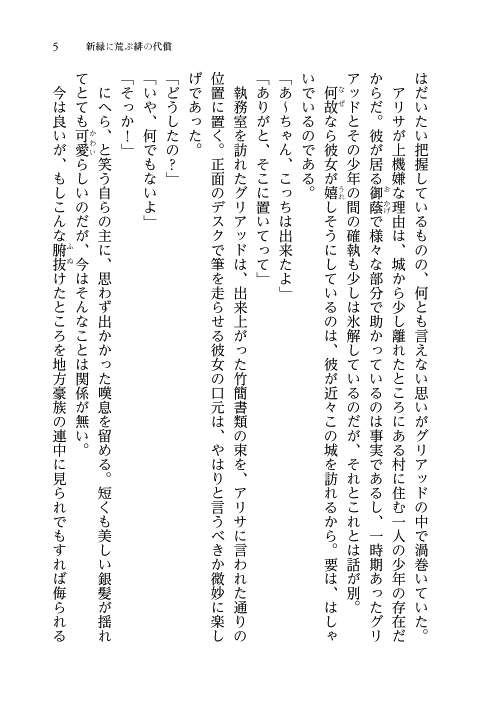 5　新緑に荒ぶ緋の代償

はだいたい把握しているものの、何とも言えない思いがグリアッドの中で渦巻いていた。

アリサが上機嫌な理由は、城から少し離れたところにある村に住む一人の少年の存在だからだ。彼が居る御蔭で様々な部分で助かっているのは事実であるし、一時期あったグリアッドとその少年の間の確執も少しは氷解しているのだが、それとこれとは話が別。

何故なら彼女が嬉しそうにしているのは、彼が近々この城を訪れるから。要は、はしゃいでいるのである。

「あ〜ちゃん、こっちは出来たよ」

「ありがと、そこに置いてって」

執務室を訪れたグリアッドは、出来上がった竹簡書類の束を、アリサに言われた通りの位置に置く。正面のデスクで筆を走らせる彼女の口元は、やはりと言うべきか微妙に楽しげであった。

「どうしたの？」

「いや、何でもないよ」

「そっか！」

にへら、と笑う自らの主に、思わず出かかった嘆息を留める。短くも美しい銀髪が揺れてとても可愛らしいのだが、今はそんなことは関係が無い。

今は良いが、もしこんな腑抜けたところを地方豪族の連中に見られでもすれば侮られる